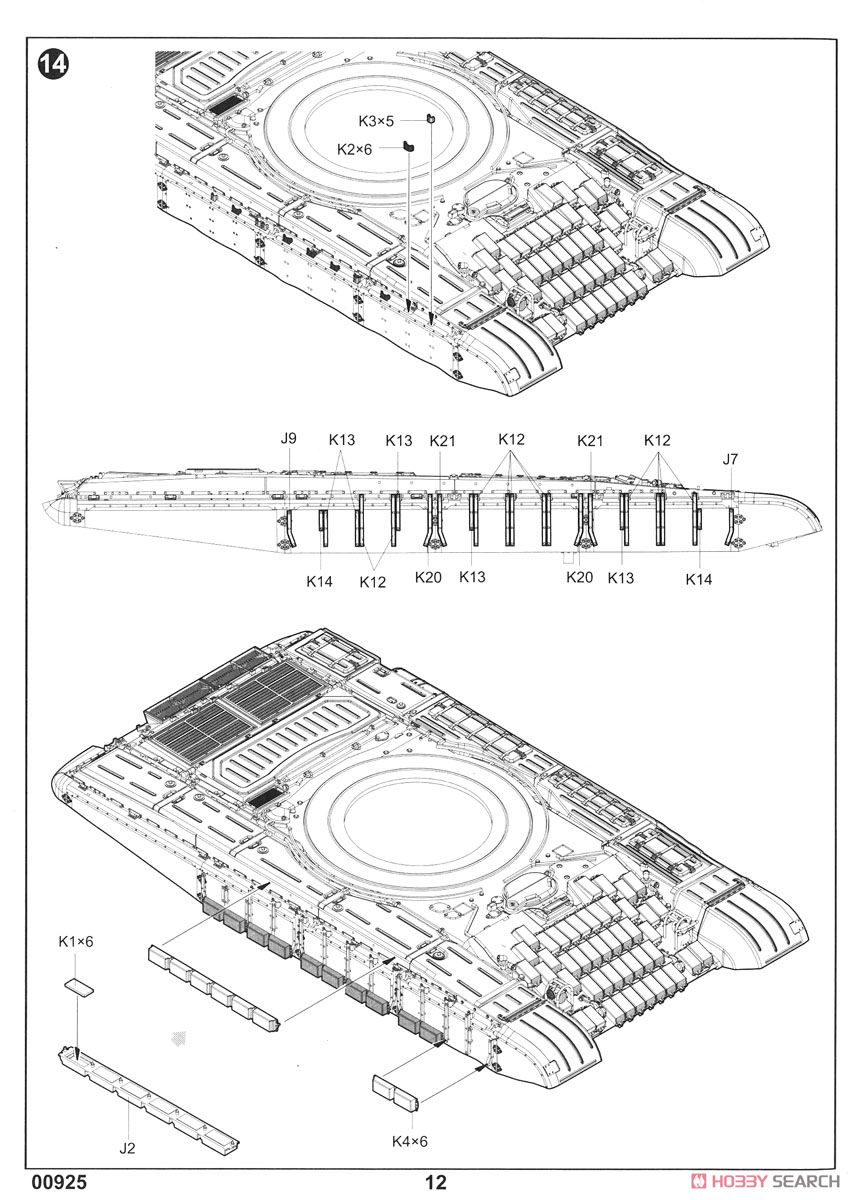 14

K3×5
K2×6

J9 K13 K13 K21 K12 K21 K12 J7
K14 K12 K20 K13 K20 K13 K14

K1×6
J2
K4×6

00925
12
HOBBY SEARCH